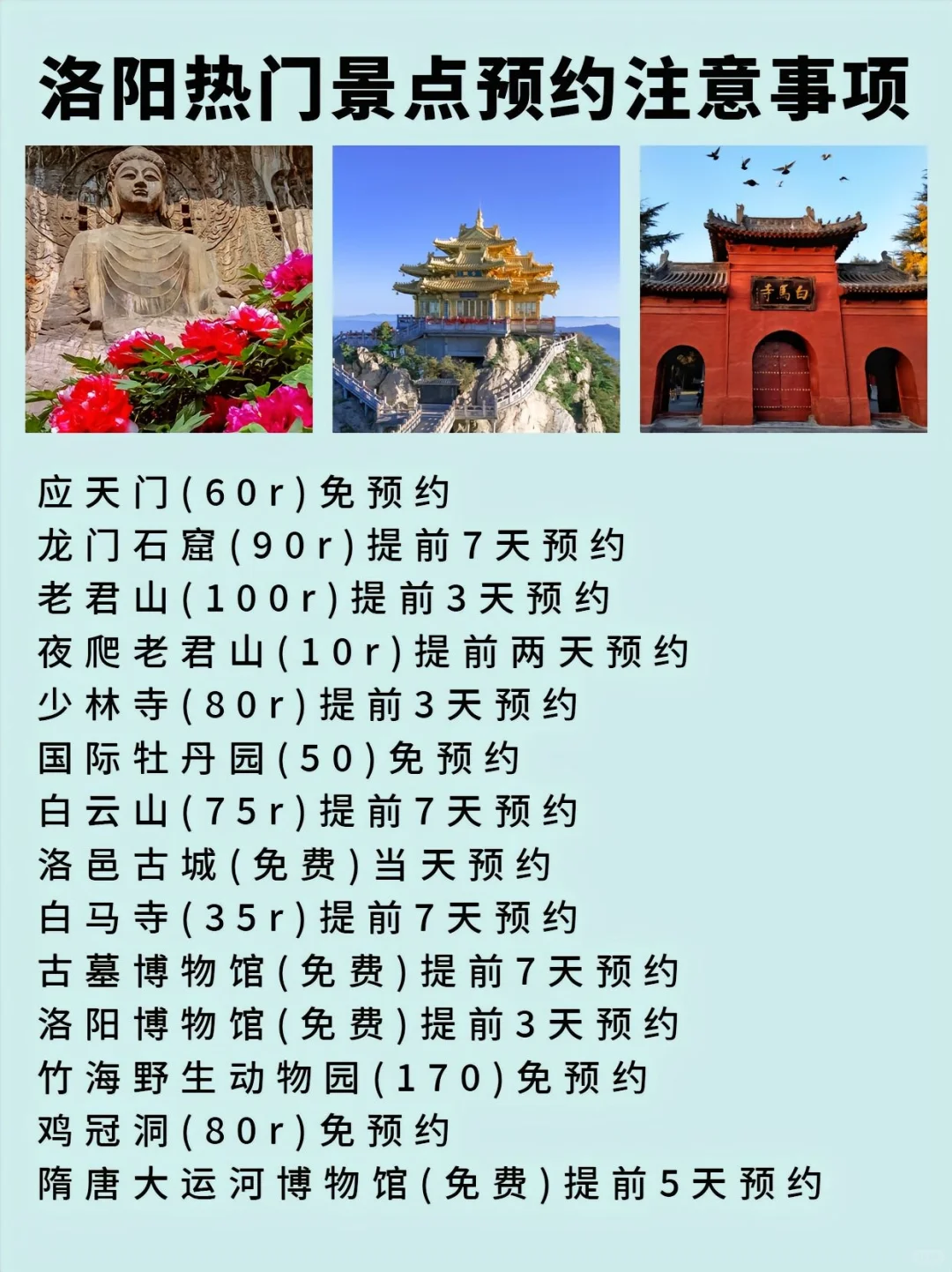 洛阳热门景点预约注意事项

白馬寺

应天门(60r)免预约
龙门石窟(90r)提前7天预约
老君山(100r)提前3天预约
夜爬老君山(10r)提前两天预约
少林寺(80r)提前3天预约
国际牡丹园(50)免预约
白云山(75r)提前7天预约
洛邑古城(免费)当天预约
白马寺(35r)提前7天预约
古墓博物馆(免费)提前7天预约
洛阳博物馆(免费)提前3天预约
竹海野生动物园(170)免预约
鸡冠洞(80r)免预约
隋唐大运河博物馆(免费)提前5天预约